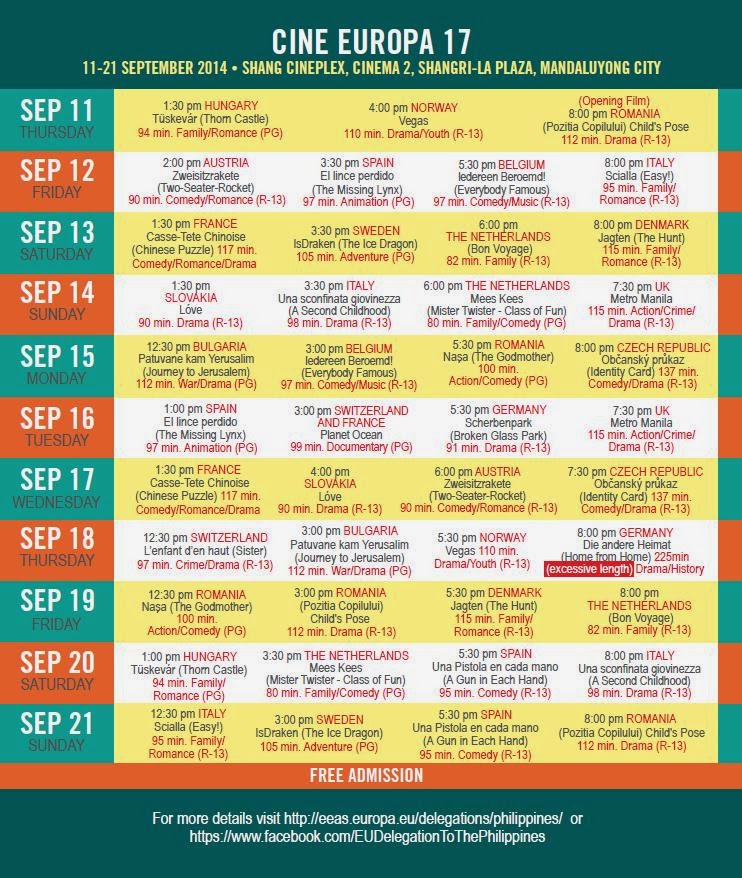 CINE EUROPA 17

11-21 SEPTEMBER 2014 • SHANG CINEPLEX, CINEMA 2, SHANGRI-LA PLAZA, MANDALUYONG CITY

SEP 11
THURSDAY

1:30 pm HUNGARY
Tüskevár (Thorn Castle)
94 min. Family/Romance (PG)

4:00 pm NORWAY
Vegas
110 min. Drama/Youth (R-13)

(Opening Film)
8:00 pm ROMANIA
(Pozitia Copilului) Child's Pose
112 min. Drama (R-13)

SEP 12
FRIDAY

2:00 pm AUSTRIA
Zweisitzrakete
(Two-Seater-Rocket)
90 min. Comedy/Romance (R-13)

3:30 pm SPAIN
El lince perdido
(The Missing Lynx)
97 min. Animation (PG)

5:30 pm BELGIUM
Iedereen Beroemd!
(Everybody Famous)
97 min. Comedy/Music (R-13)

8:00 pm ITALY
Scialla (Easy!)
95 min. Family/
Romance (R-13)

SEP 13
SATURDAY

1:30 pm FRANCE
Casse-Tete Chinoise
(Chinese Puzzle) 117 min.
Comedy/Romance/Drama

3:30 pm SWEDEN
IsDraken (The Ice Dragon)
105 min. Adventure (PG)

6:00 pm
THE NETHERLANDS
(Bon Voyage)
82 min. Family (R-13)

8:00 pm DENMARK
Jagten (The Hunt)
115 min. Family/
Romance (R-13)

SEP 14
SUNDAY

1:30 pm
SLOVAKIA
Lóve
90 min. Drama (R-13)

3:30 pm ITALY
Una sconfinata giovinezza
(A Second Childhood)
98 min. Drama (R-13)

6:00 pm THE NETHERLANDS
Mees Kees
(Mister Twister - Class of Fun)
80 min. Family/Comedy (PG)

7:30 pm UK
Metro Manila
115 min. Action/Crime/
Drama (R-13)

SEP 15
MONDAY

12:30 pm BULGARIA
Patuvane kam Yerusalim
(Journey to Jerusalem)
112 min. War/Drama (PG)

3:00 pm BELGIUM
Iedereen Beroemd!
(Everybody Famous)
97 min. Comedy/Music (R-13)

5:30 pm ROMANIA
Naşa (The Godmother)
100 min.
Action/Comedy (PG)

8:00 pm CZECH REPUBLIC
Občanský průkaz
(Identity Card) 137 min.
Comedy/Drama (R-13)

SEP 16
TUESDAY

1:00 pm SPAIN
El lince perdido
(The Missing Lynx)
97 min. Animation (PG)

3:00 pm SWITZERLAND
AND FRANCE
Planet Ocean
99 min. Documentary (PG)

5:30 pm GERMANY
Scherbenpark
(Broken Glass Park)
91 min. Drama (R-13)

7:30 pm UK
Metro Manila
115 min. Action/Crime/
Drama (R-13)

SEP 17
WEDNESDAY

1:30 pm FRANCE
Casse-Tete Chinoise
(Chinese Puzzle) 117 min.
Comedy/Romance/Drama

4:00 pm
SLOVAKIA
Lóve
90 min. Drama (R-13)

6:00 pm AUSTRIA
Zweisitzrakete
(Two-Seater-Rocket)
90 min. Comedy/Romance (R-13)

7:30 pm CZECH REPUBLIC
Občanský průkaz
(Identity Card) 137 min.
Comedy/Drama (R-13)

SEP 18
THURSDAY

12:30 pm SWITZERLAND
L'enfant d'en haut (Sister)
97 min. Crime/Drama (R-13)

3:00 pm BULGARIA
Patuvane kam Yerusalim
(Journey to Jerusalem)
112 min. War/Drama (PG)

5:30 pm NORWAY
Vegas 110 min.
Drama/Youth (R-13)

8:00 pm GERMANY
Die andere Heimat
(Home from Home) 225min
(excessive length) Drama/History

SEP 19
FRIDAY

12:30 pm ROMANIA
Naşa (The Godmother)
100 min.
Action/Comedy (PG)

3:00 pm ROMANIA
(Pozitia Copilului)
Child's Pose
112 min. Drama (R-13)

5:30 pm DENMARK
Jagten (The Hunt)
115 min. Family/
Romance (R-13)

8:00 pm
THE NETHERLANDS
(Bon Voyage)
82 min. Family (R-13)

SEP 20
SATURDAY

1:00 pm HUNGARY
Tüskevár (Thorn Castle)
94 min. Family/
Romance (PG)

3:30 pm THE NETHERLANDS
Mees Kees
(Mister Twister - Class of Fun)
80 min. Family/Comedy (PG)

5:30 pm SPAIN
Una Pistola en cada mano
(A Gun in Each Hand)
95 min. Comedy (R-13)

8:00 pm ITALY
Una sconfinata giovinezza
(A Second Childhood)
98 min. Drama (R-13)

SEP 21
SUNDAY

12:30 pm ITALY
Scialla (Easy!)
95 min. Family/
Romance (R-13)

3:00 pm SWEDEN
IsDraken (The Ice Dragon)
105 min. Adventure (PG)

5:30 pm SPAIN
Una Pistola en cada mano
(A Gun in Each Hand)
95 min. Comedy (R-13)

8:00 pm ROMANIA
(Pozitia Copilului) Child's Pose
112 min. Drama (R-13)

FREE ADMISSION

For more details visit http://eeas.europa.eu/delegations/philippines/ or
https://www.facebook.com/EUDelegationToThePhilippines